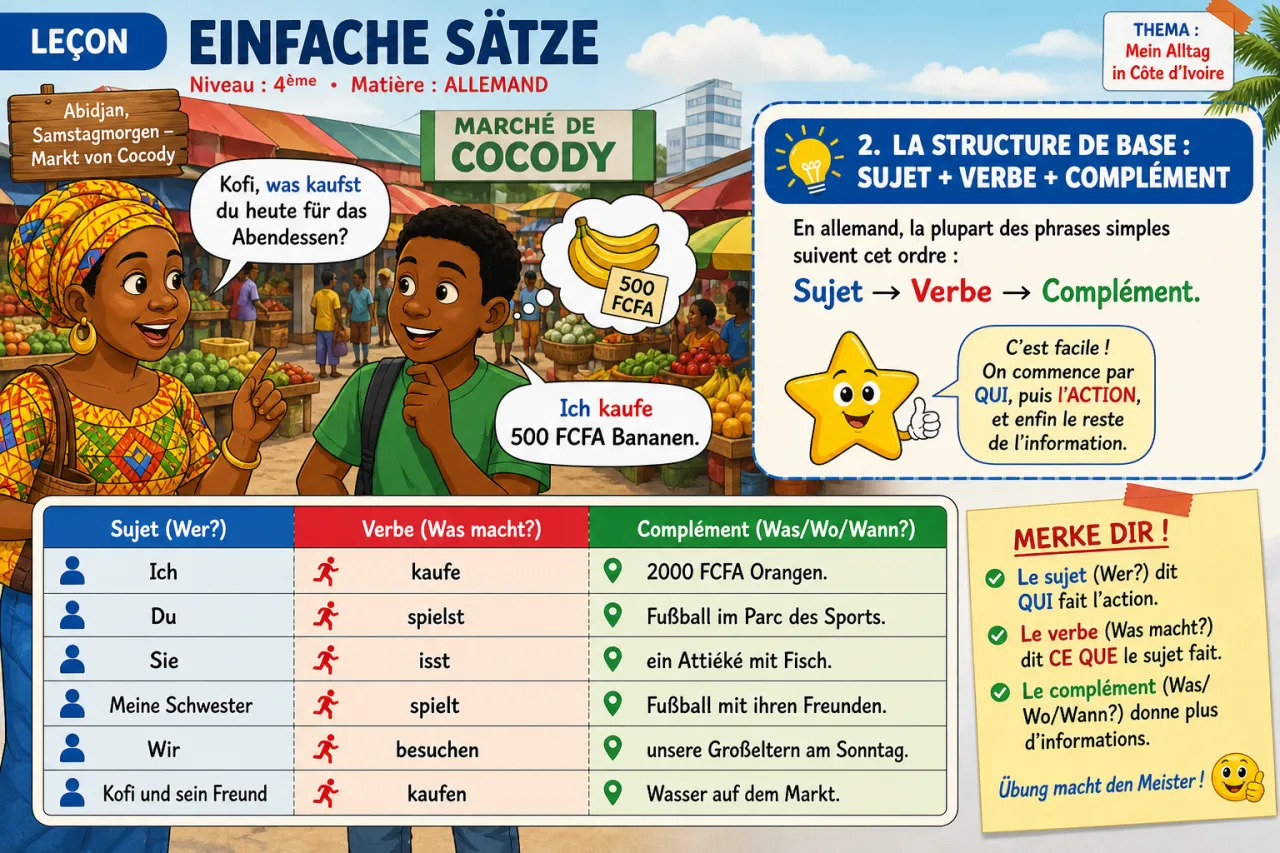 LEÇON

EINFACHE SÄTZE

Niveau : 4ème • Matière : ALLEMAND

THEMA : Mein Alltag in Côte d'Ivoire

Abidjan, Samstagmorgen – Markt von Cocody

MARCHÉ DE COCODY

Kofi, was kaufst du heute für das Abendessen?

500 FCFA

Ich kaufe 500 FCFA Bananen.

2. LA STRUCTURE DE BASE : SUJET + VERBE + COMPLÉMENT

En allemand, la plupart des phrases simples suivent cet ordre :

Sujet → Verbe → Complément.

C'est facile ! On commence par QUI, puis l'ACTION, et enfin le reste de l'information.

| Sujet (Wer?) | Verbe (Was macht?) | Complément (Was/Wo/Wann?) |
|---|---|---|
| Ich | kaufe | 2000 FCFA Orangen. |
| Du | spielst | Fußball im Parc des Sports. |
| Sie | isst | ein Attiéké mit Fisch. |
| Meine Schwester | spielt | Fußball mit ihren Freunden. |
| Wir | besuchen | unsere Großeltern am Sonntag. |
| Kofi und sein Freund | kaufen | Wasser auf dem Markt. |

MERKE DIR !

Le sujet (Wer?) dit QUI fait l'action.

Le verbe (Was macht?) dit CE QUE le sujet fait.

Le complément (Was/Wo/Wann?) donne plus d'informations.

Übung macht den Meister !